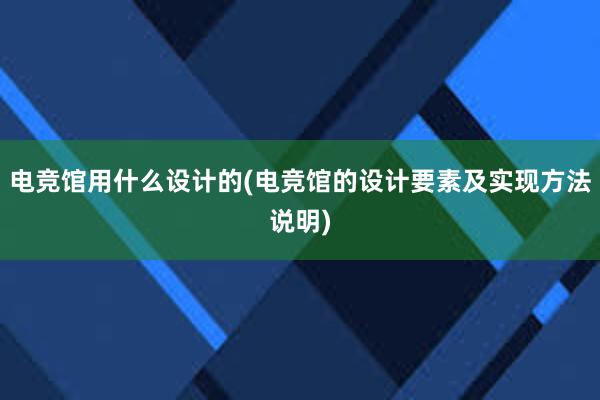 电竞馆用什么设计的(电竞馆的设计要素及实现方法说明)